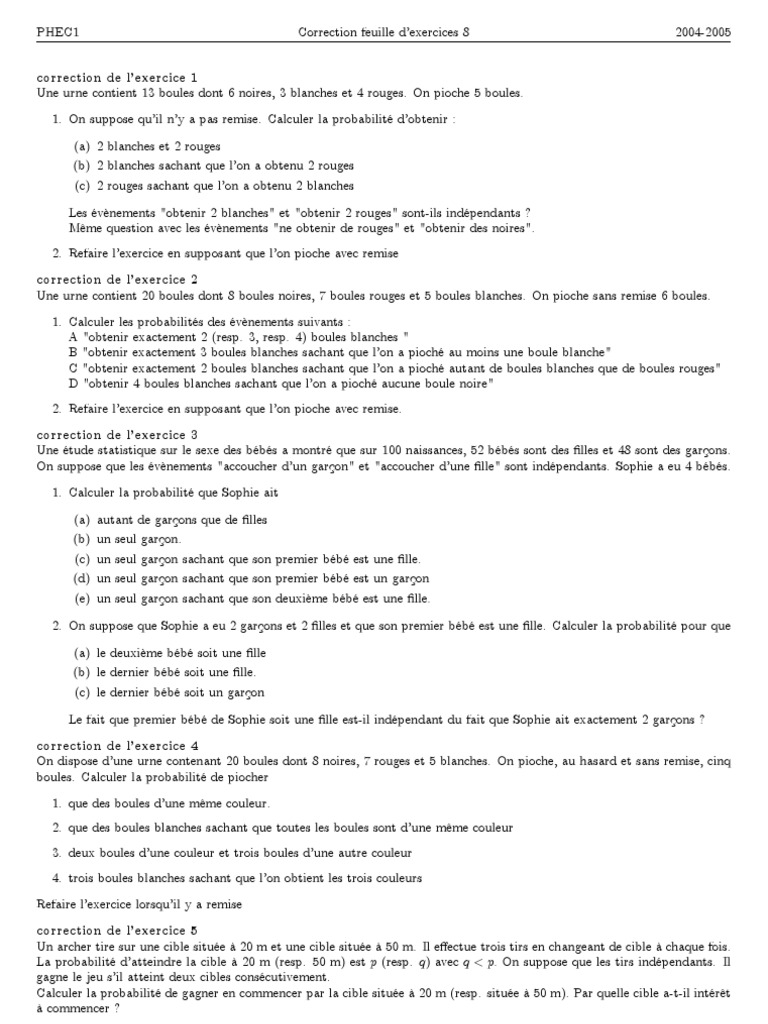 PHEC1 Correction feuille d'exercices 8 2004-2005

correction de l'exercice 1
Une urne contient 13 boules dont 6 noires, 3 blanches et 4 rouges. On pioche 5 boules.

1. On suppose qu'il n'y a pas remise. Calculer la probabilité d'obtenir :

(a) 2 blanches et 2 rouges
(b) 2 blanches sachant que l'on a obtenu 2 rouges
(c) 2 rouges sachant que l'on a obtenu 2 blanches

Les évènements "obtenir 2 blanches" et "obtenir 2 rouges" sont-ils indépendants ?
Même question avec les évènements "ne obtenir de rouges" et "obtenir des noires".

2. Refaire l'exercice en supposant que l'on pioche avec remise

correction de l'exercice 2
Une urne contient 20 boules dont 8 boules noires, 7 boules rouges et 5 boules blanches. On pioche sans remise 6 boules.

1. Calculer les probabilités des évènements suivants :
A "obtenir exactement 2 (resp. 3, resp. 4) boules blanches "
B "obtenir exactement 3 boules blanches sachant que l'on a pioché au moins une boule blanche"
C "obtenir exactement 2 boules blanches sachant que l'on a pioché autant de boules blanches que de boules rouges"
D "obtenir 4 boules blanches sachant que l'on a pioché aucune boule noire"

2. Refaire l'exercice en supposant que l'on pioche avec remise.

correction de l'exercice 3
Une étude statistique sur le sexe des bébés a montré que sur 100 naissances, 52 bébés sont des filles et 48 sont des garçons. On suppose que les évènements "accoucher d'un garçon" et "accoucher d'une fille" sont indépendants. Sophie a eu 4 bébés.

1. Calculer la probabilité que Sophie ait

(a) autant de garçons que de filles
(b) un seul garçon.
(c) un seul garçon sachant que son premier bébé est une fille.
(d) un seul garçon sachant que son premier bébé est un garçon
(e) un seul garçon sachant que son deuxième bébé est une fille.

2. On suppose que Sophie a eu 2 garçons et 2 filles et que son premier bébé est une fille. Calculer la probabilité pour que

(a) le deuxième bébé soit une fille
(b) le dernier bébé soit une fille.
(c) le dernier bébé soit un garçon

Le fait que premier bébé de Sophie soit une fille est-il indépendant du fait que Sophie ait exactement 2 garçons ?

correction de l'exercice 4
On dispose d'une urne contenant 20 boules dont 8 noires, 7 rouges et 5 blanches. On pioche, au hasard et sans remise, cinq boules. Calculer la probabilité de piocher

1. que des boules d'une même couleur.

2. que des boules blanches sachant que toutes les boules sont d'une même couleur

3. deux boules d'une couleur et trois boules d'une autre couleur

4. trois boules blanches sachant que l'on obtient les trois couleurs

Refaire l'exercice lorsqu'il y a remise

correction de l'exercice 5
Un archer tire sur une cible située à 20 m et une cible située à 50 m. Il effectue trois tirs en changeant de cible à chaque fois. La probabilité d'atteindre la cible à 20 m (resp. 50 m) est $p$ (resp. $q$) avec $q < p$. On suppose que les tirs indépendants. Il gagne le jeu s'il atteint deux cibles consécutivement.
Calculer la probabilité de gagner en commencer par la cible située à 20 m (resp. située à 50 m). Par quelle cible a-t-il intérêt à commencer ?